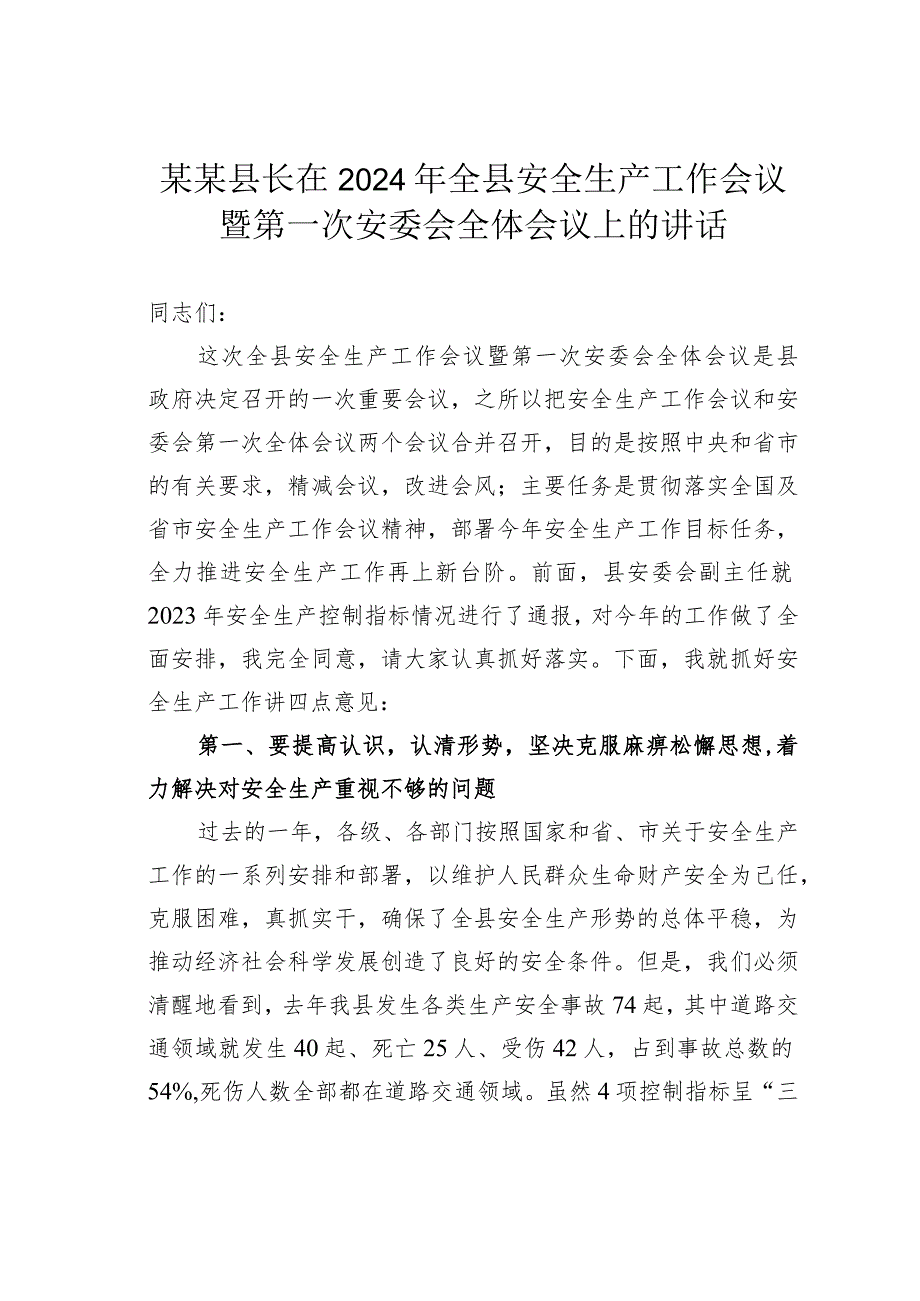 某某县长在2024年全县安全生产工作会议暨第一次安委会全体会议上的讲话

同志们：

这次全县安全生产工作会议暨第一次安委会全体会议是县政府决定召开的一次重要会议，之所以把安全生产工作会议和安委会第一次全体会议两个会议合并召开，目的是按照中央和省市的有关要求，精减会议，改进会风；主要任务是贯彻落实全国及省市安全生产工作会议精神，部署今年安全生产工作目标任务，全力推进安全生产工作再上新台阶。前面，县安委会副主任就2023年安全生产控制指标情况进行了通报，对今年的工作做了全面安排，我完全同意，请大家认真抓好落实。下面，我就抓好安全生产工作讲四点意见：

第一、要提高认识，认清形势，坚决克服麻痹松懈思想，着力解决对安全生产重视不够的问题

过去的一年，各级、各部门按照国家和省、市关于安全生产工作的一系列安排和部署，以维护人民群众生命财产安全为己任，克服困难，真抓实干，确保了全县安全生产形势的总体平稳，为推动经济社会科学发展创造了良好的安全条件。但是，我们必须清醒地看到，去年我县发生各类生产安全事故74起，其中道路交通领域就发生40起、死亡25人、受伤42人，占到事故总数的54%,死伤人数全部都在道路交通领域。虽然4项控制指标呈“三